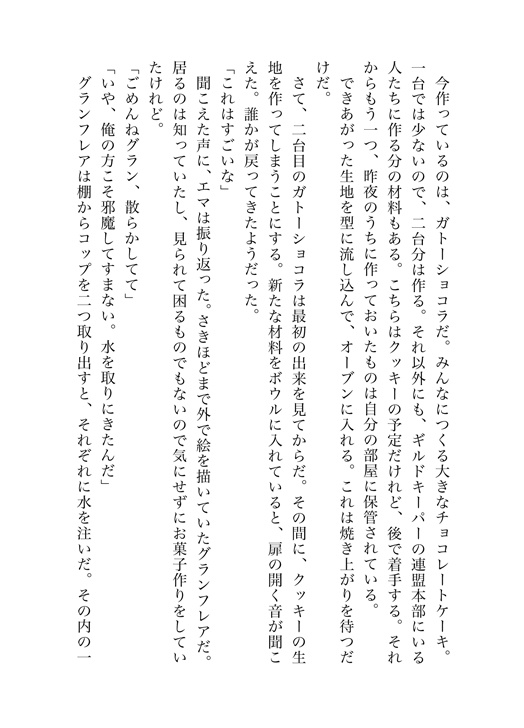 今作っているのは、ガトーショコラだ。みんなにつくる大きなチョコレートケーキ。一台では少ないので、二台分は作る。それ以外にも、ギルドキーパーの連盟本部にいる人たちに作る分の材料もある。こちらはクッキーの予定だけれど、後で着手する。それからもう一つ、昨夜のうちに作っておいたものは自分の部屋に保管されている。

できあがった生地を型に流し込んで、オーブンに入れる。これは焼き上がりを待つだけだ。

さて、二台目のガトーショコラは最初の出来を見てからだ。その間に、クッキーの生地を作ってしまうことにする。新たな材料をボウルに入れていると、扉の開く音が聞こえた。誰かが戻ってきたようだった。

「これはすごいな」

聞こえた声に、エマは振り返った。さきほどまで外で絵を描いていたグランフレアだ。居るのは知っていたし、見られて困るものでもないので気にせずにお菓子作りをしていたけれど。

「ごめんねグラン、散らかしてて」

「いや、俺の方こそ邪魔してすまない。水を取りにきたんだ」

グランフレアは棚からコップを二つ取り出すと、それぞれに水を注いだ。その内の一